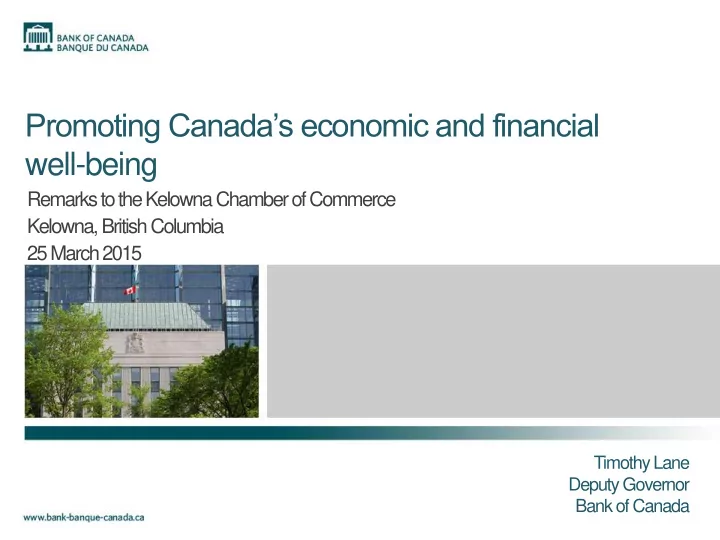 BANK OF CANADA
BANQUE DU CANADA

Promoting Canada's economic and financial well-being

Remarks to the Kelowna Chamber of Commerce
Kelowna, British Columbia
25 March 2015

Timothy Lane
Deputy Governor
Bank of Canada

www.bank-banque-canada.ca